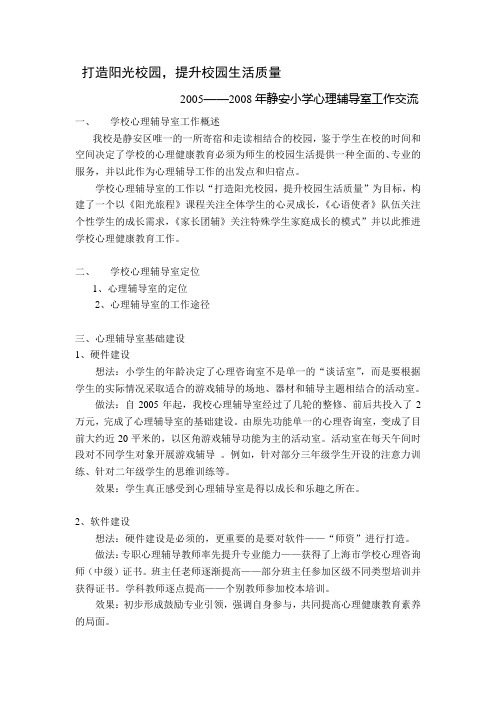 打造阳光校园，提升校园生活质量

2005——2008 年静安小学心理辅导室工作交流

一、 学校心理辅导室工作概述

我校是静安区唯一的一所寄宿和走读相结合的校园，鉴于学生在校的时间和空间决定了学校的心理健康教育必须为师生的校园生活提供一种全面的、专业的服务，并以此作为心理辅导工作的出发点和归宿点。

学校心理辅导室的工作以“打造阳光校园，提升校园生活质量”为目标，构建了一个以《阳光旅程》课程关注全体学生的心灵成长，《心语使者》队伍关注个性学生的成长需求，《家长团辅》关注特殊学生家庭成长的模式”并以此推进学校心理健康教育工作。

二、 学校心理辅导室定位

1、心理辅导室的定位

2、心理辅导室的工作途径

三、心理辅导室基础建设

1、硬件建设

想法：小学生的年龄决定了心理咨询室不是单一的“谈话室”，而是要根据学生的实际情况采取适合的游戏辅导的场地、器材和辅导主题相结合的活动室。

做法：自 2005 年起，我校心理辅导室经过了几轮的整修、前后共投入了 2 万元，完成了心理辅导室的基础建设。由原先功能单一的心理咨询室，变成了目前大约近 20 平米的，以区角游戏辅导功能为主的活动室。活动室在每天午间时段对不同学生对象开展游戏辅导 。例如，针对部分三年级学生开设的注意力训练、针对二年级学生的思维训练等。

效果：学生真正感受到心理辅导室是得以成长和乐趣之所在。

2、软件建设

想法：硬件建设是必须的，更重要的是要对软件——“师资”进行打造。

做法：专职心理辅导教师率先提升专业能力——获得了上海市学校心理咨询师（中级）证书。班主任老师逐渐提高——部分班主任参加区级不同类型培训并获得证书。学科教师逐点提高——个别教师参加校本培训。

效果：初步形成鼓励专业引领，强调自身参与，共同提高心理健康教育素养的局面。